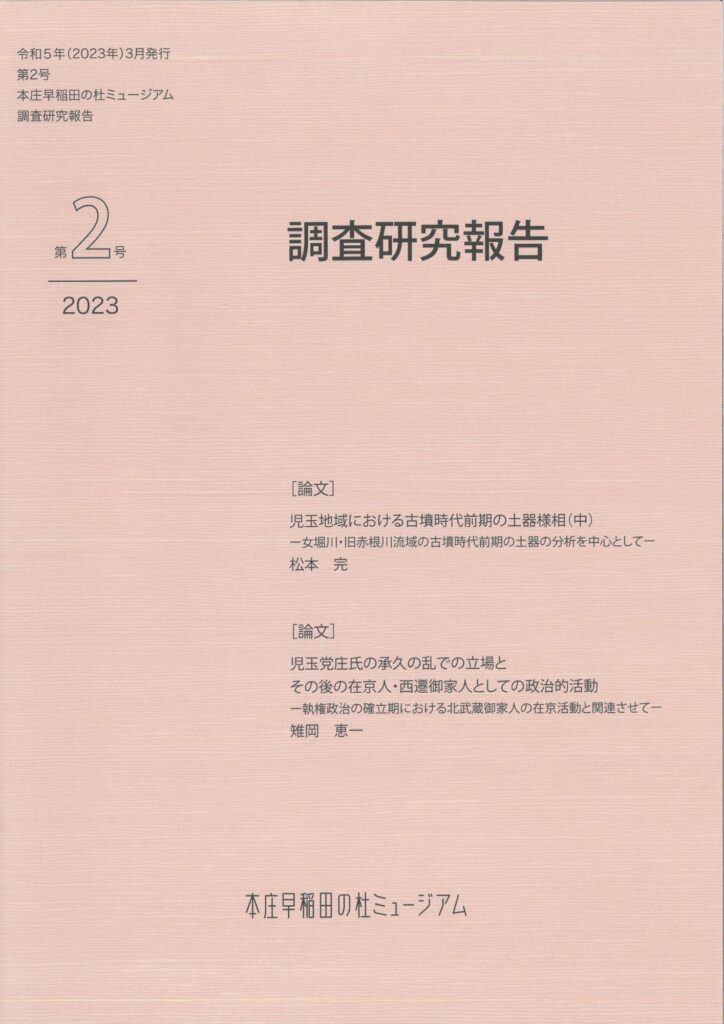 令和5年(2023年)3月発行
第2号
本庄早稲田の杜ミュージアム
調査研究報告

第2号

2023

調査研究報告

[論文]

児玉地域における古墳時代前期の土器様相(中)
ー女堀川・旧赤根川流域の古墳時代前期の土器の分析を中心としてー
松本　完

[論文]

児玉党庄氏の承久の乱での立場と
その後の在京人・西遷御家人としての政治的活動
ー執権政治の確立期における北武蔵御家人の在京活動と関連させてー
雉岡　恵一

本庄早稲田の杜ミュージアム